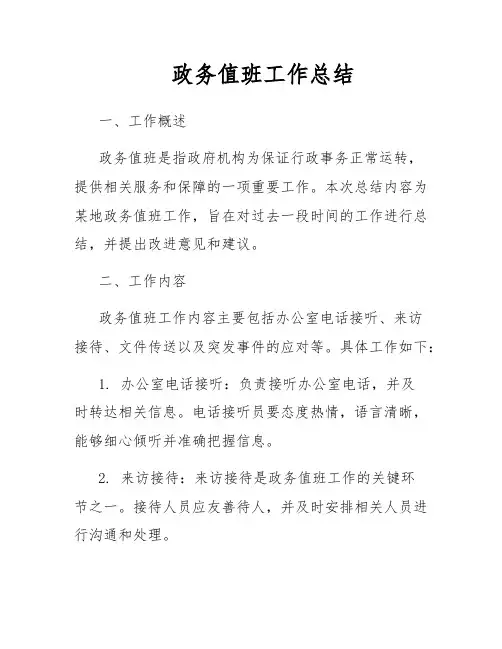 政务值班工作总结

一、工作概述

政务值班是指政府机构为保证行政事务正常运转，提供相关服务和保障的一项重要工作。本次总结内容为某地政务值班工作，旨在对过去一段时间的工作进行总结，并提出改进意见和建议。

二、工作内容

政务值班工作内容主要包括办公室电话接听、来访接待、文件传送以及突发事件的应对等。具体工作如下：

1. 办公室电话接听：负责接听办公室电话，并及时转达相关信息。电话接听员要态度热情，语言清晰，能够细心倾听并准确把握信息。

2. 来访接待：来访接待是政务值班工作的关键环节之一。接待人员应友善待人，并及时安排相关人员进行沟通和处理。